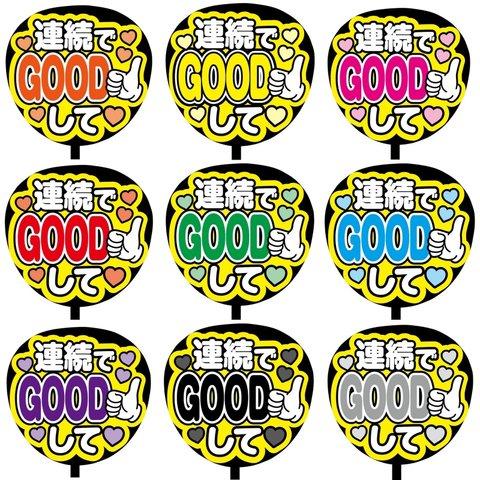 連続で
GOOD
して

連続で
GOOD
して

連続で
GOOD
して

連続で
GOOD
して

連続で
GOOD
して

連続で
GOOD
して

連続で
GOOD
して

連続で
GOOD
して

連続で
GOOD
して